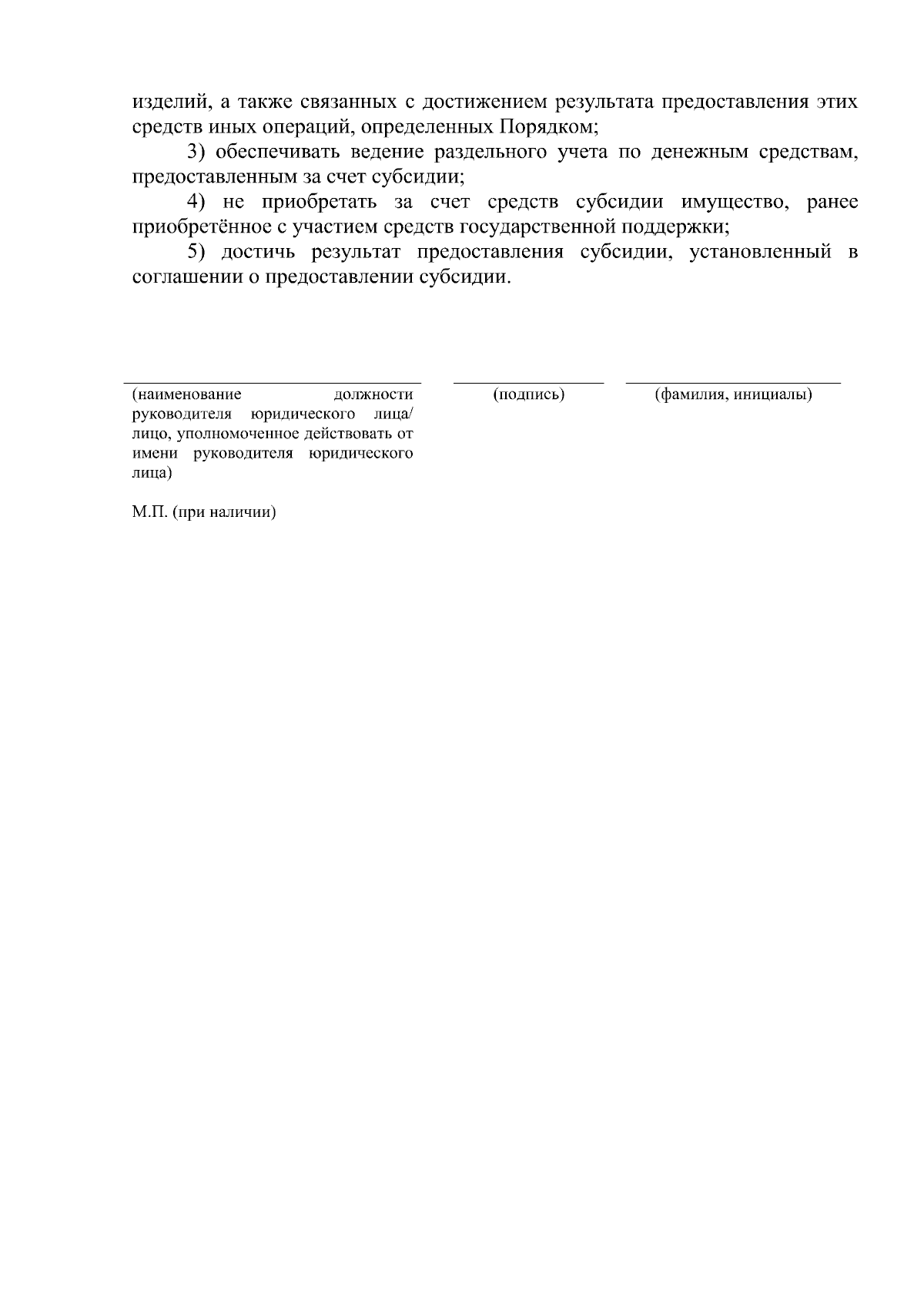 изделий, а также связанных с достижением результата предоставления этих средств иных операций, определенных Порядком;

3) обеспечивать ведение раздельного учета по денежным средствам, предоставленным за счет субсидии;

4) не приобретать за счет средств субсидии имущество, ранее приобретённое с участием средств государственной поддержки;

5) достичь результат предоставления субсидии, установленный в соглашении о предоставлении субсидии.

(наименование должности руководителя юридического лица/ лицо, уполномоченное действовать от имени руководителя юридического лица)

(подпись)

(фамилия, инициалы)

М.П. (при наличии)